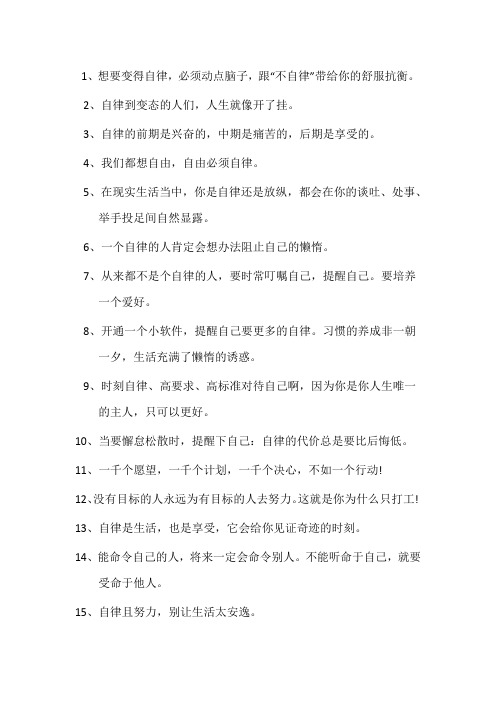 1、想要变得自律，必须动点脑子，跟“不自律”带给你的舒服抗衡。

2、自律到变态的人们，人生就像开了挂。

3、自律的前期是兴奋的，中期是痛苦的，后期是享受的。

4、我们都想自由，自由必须自律。

5、在现实生活当中，你是自律还是放纵，都会在你的谈吐、处事、举手投足间自然显露。

6、一个自律的人肯定会想办法阻止自己的懒惰。

7、从来都不是个自律的人，要时常叮嘱自己，提醒自己。要培养一个爱好。

8、开通一个小软件，提醒自己要更多的自律。习惯的养成非一朝一夕，生活充满了懒惰的诱惑。

9、时刻自律、高要求、高标准对待自己啊，因为你是你人生唯一的主人，只可以更好。

10、当要懈怠松散时，提醒下自己：自律的代价总是要比后悔低。

11、一千个愿望，一千个计划，一千个决心，不如一个行动!

12、没有目标的人永远为有目标的人去努力。这就是你为什么只打工!

13、自律是生活，也是享受，它会给你见证奇迹的时刻。

14、能命令自己的人，将来一定会命令别人。不能听命于自己，就要受命于他人。

15、自律且努力，别让生活太安逸。